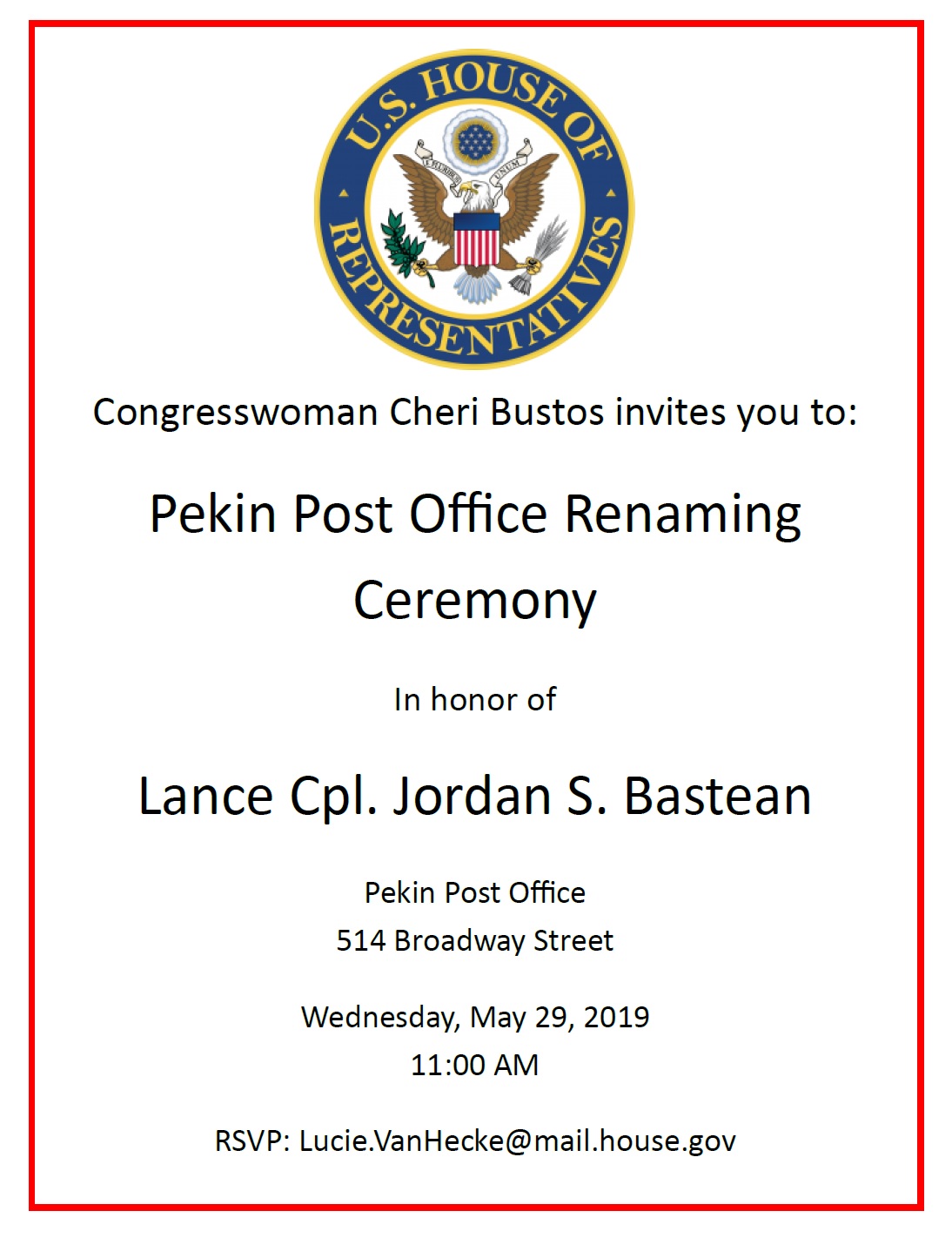 U.S. HOUSE OF REPRESENTATIVES

E PLURIBUS UNUM

Congresswoman Cheri Bustos invites you to:

Pekin Post Office Renaming Ceremony

In honor of

Lance Cpl. Jordan S. Bastean

Pekin Post Office
514 Broadway Street

Wednesday, May 29, 2019
11:00 AM

RSVP: Lucie.VanHecke@mail.house.gov